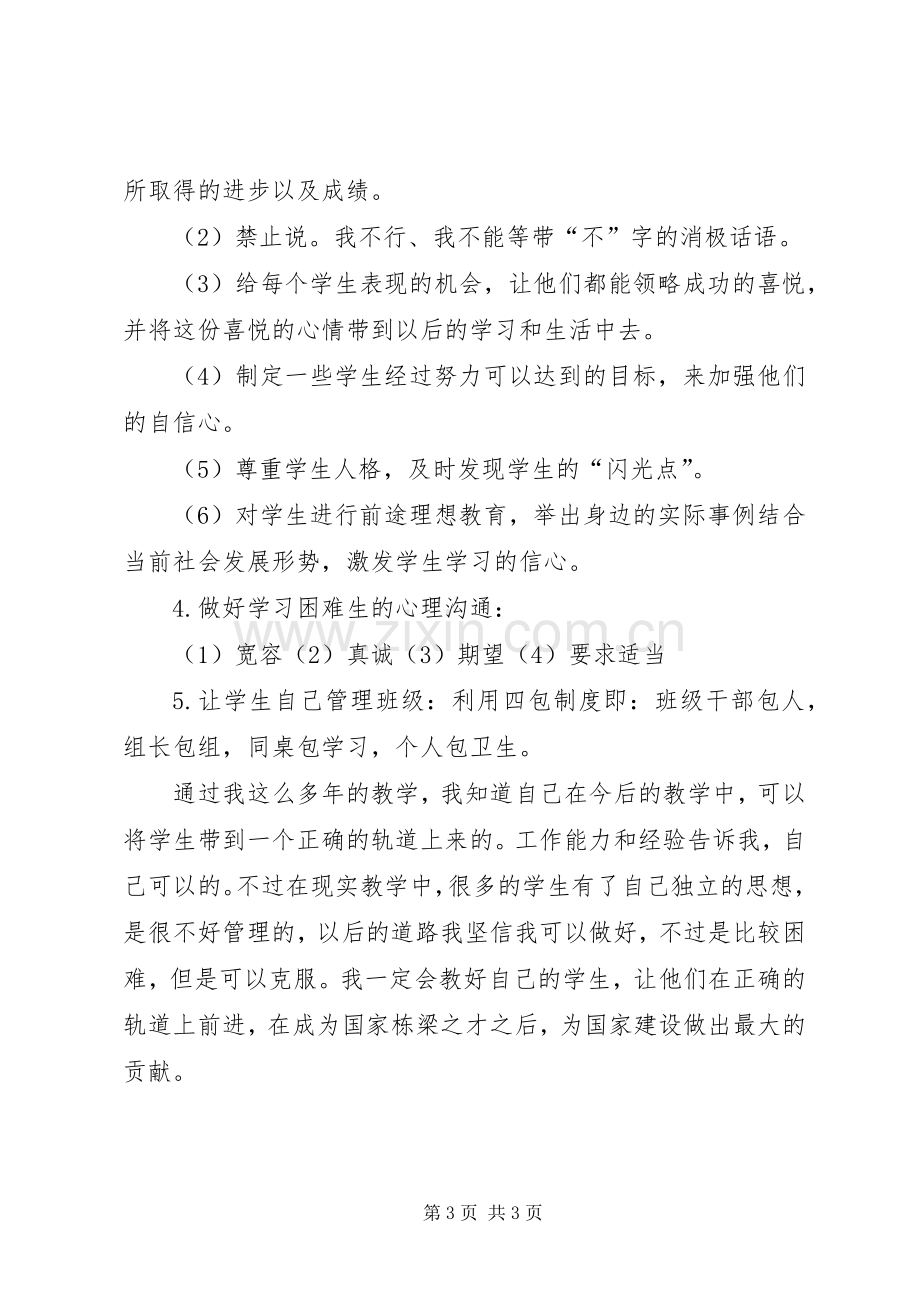 所取得的进步以及成绩。

（2）禁止说。我不行、我不能等带“不”字的消极话语。

（3）给每个学生表现的机会，让他们都能领略成功的喜悦，并将这份喜悦的心情带到以后的学习和生活中去。

（4）制定一些学生经过努力可以达到的目标，来加强他们的自信心。

（5）尊重学生人格，及时发现学生的“闪光点”。

（6）对学生进行前途理想教育，举出身边的实际事例结合当前社会发展形势，激发学生学习的信心。

4.做好学习困难生的心理沟通：

（1）宽容（2）真诚（3）期望（4）要求适当

5.让学生自己管理班级：利用四包制度即：班级干部包人，组长包组，同桌包学习，个人包卫生。

通过我这么多年的教学，我知道自己在今后的教学中，可以将学生带到一个正确的轨道上来的。工作能力和经验告诉我，自己可以的。不过在现实教学中，很多的学生有了自己独立的思想，是很不好管理的，以后的道路我坚信我可以做好，不过是比较困难，但是可以克服。我一定会教好自己的学生，让他们在正确的轨道上前进，在成为国家栋梁之才之后，为国家建设做出最大的贡献。

第3页 共3页

www.zixin.com.cn